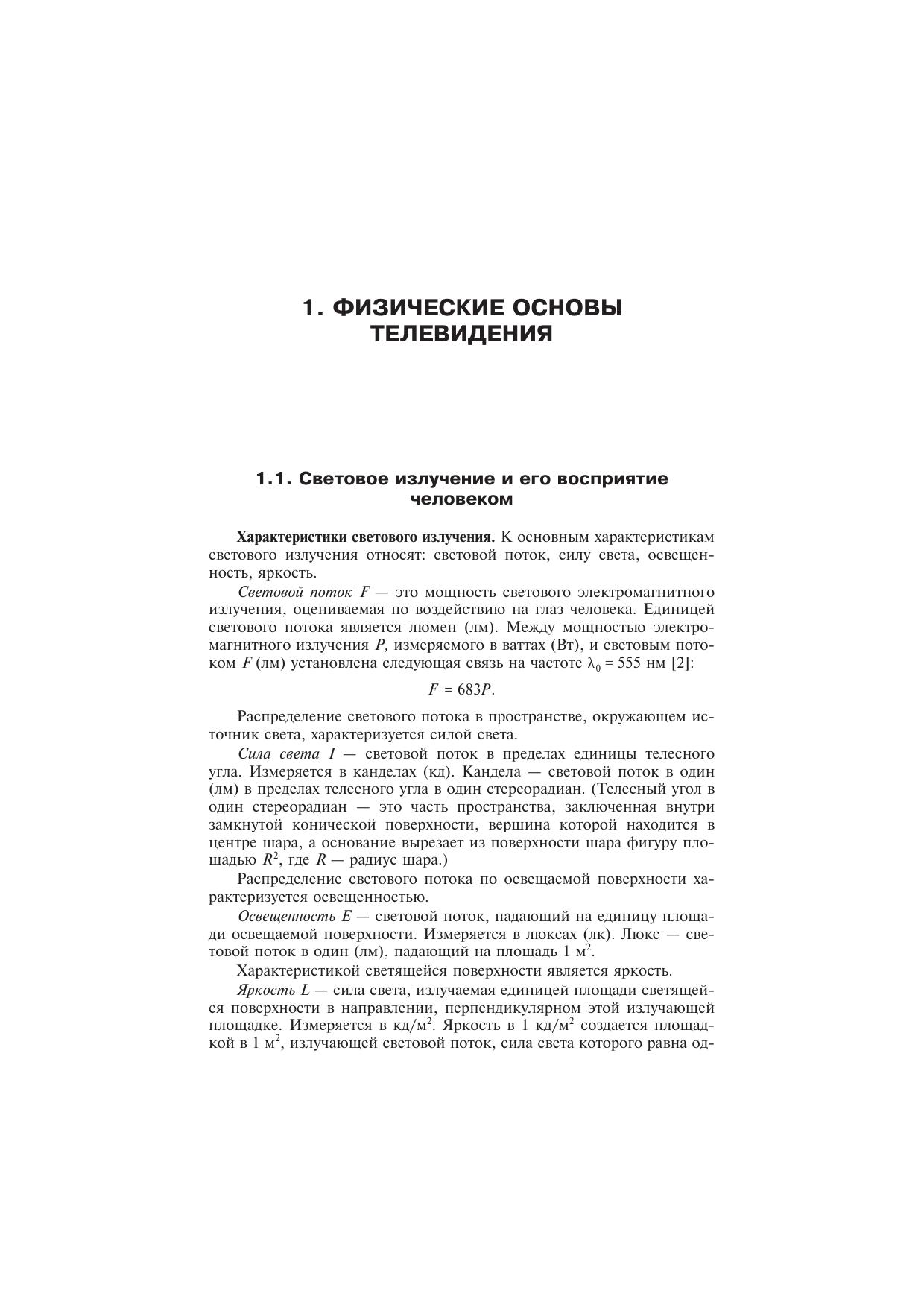 1. ФИЗИЧЕСКИЕ ОСНОВЫ ТЕЛЕВИДЕНИЯ

1.1. Световое излучение и его восприятие человеком

Характеристики светового излучения. К основным характеристикам светового излучения относят: световой поток, силу света, освещенность, яркость.

Световой поток $F$ — это мощность светового электромагнитного излучения, оцениваемая по воздействию на глаз человека. Единицей светового потока является люмен (лм). Между мощностью электромагнитного излучения $P$, измеряемого в ваттах (Вт), и световым потоком $F$ (лм) установлена следующая связь на частоте $\lambda_0 = 555$ нм [2]:

$F = 683P$.

Распределение светового потока в пространстве, окружающем источник света, характеризуется силой света.

Сила света $I$ — световой поток в пределах единицы телесного угла. Измеряется в канделах (кд). Кандела — световой поток в один (лм) в пределах телесного угла в один стереорадиан. (Телесный угол в один стереорадиан — это часть пространства, заключенная внутри замкнутой конической поверхности, вершина которой находится в центре шара, а основание вырезает из поверхности шара фигуру площадью $R^2$, где $R$ — радиус шара.)

Распределение светового потока по освещаемой поверхности характеризуется освещенностью.

Освещенность $E$ — световой поток, падающий на единицу площади освещаемой поверхности. Измеряется в люксах (лк). Люкс — световой поток в один (лм), падающий на площадь 1 м$^2$.

Характеристикой светящейся поверхности является яркость.

Яркость $L$ — сила света, излучаемая единицей площади светящейся поверхности в направлении, перпендикулярном этой излучающей площадке. Измеряется в кд/м$^2$. Яркость в 1 кд/м$^2$ создается площадкой в 1 м$^2$, излучающей световой поток, сила света которого равна од-